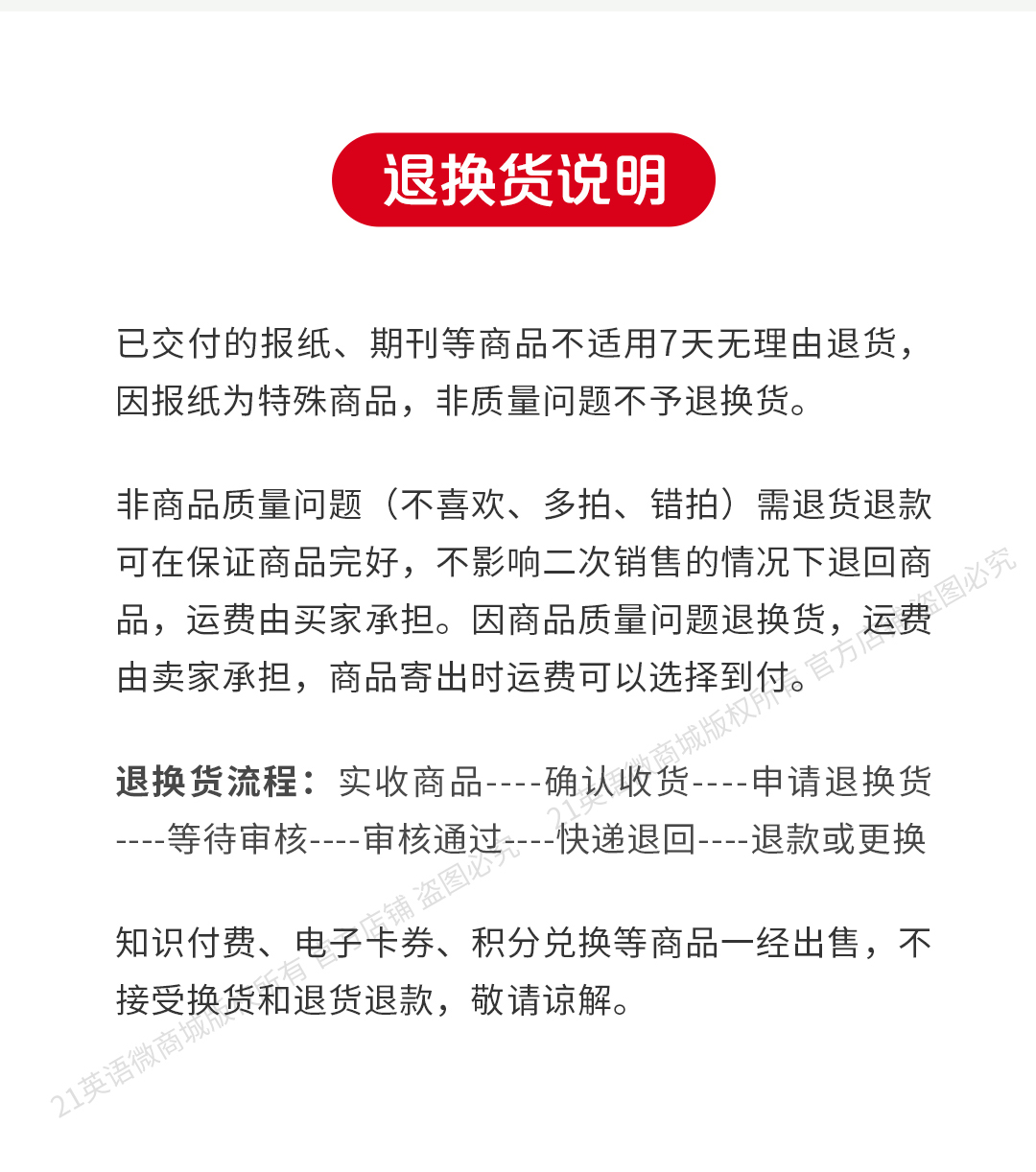 退换货说明

已交付的报纸、期刊等商品不适用7天无理由退货，因报纸为特殊商品，非质量问题不予退换货。

非商品质量问题（不喜欢、多拍、错拍）需退货退款可在保证商品完好，不影响二次销售的情况下退回商品，运费由买家承担。因商品质量问题退换货，运费由卖家承担，商品寄出时运费可以选择到付。

退换货流程：实收商品----确认收货----申请退换货----等待审核----审核通过----快递退回----退款或更换

知识付费、电子卡券、积分兑换等商品一经出售，不接受换货和退货退款，敬请谅解。

21英语微商城版权所有 官方店铺 盗图必究

21英语微商城版权所有 官方店铺 盗图必究